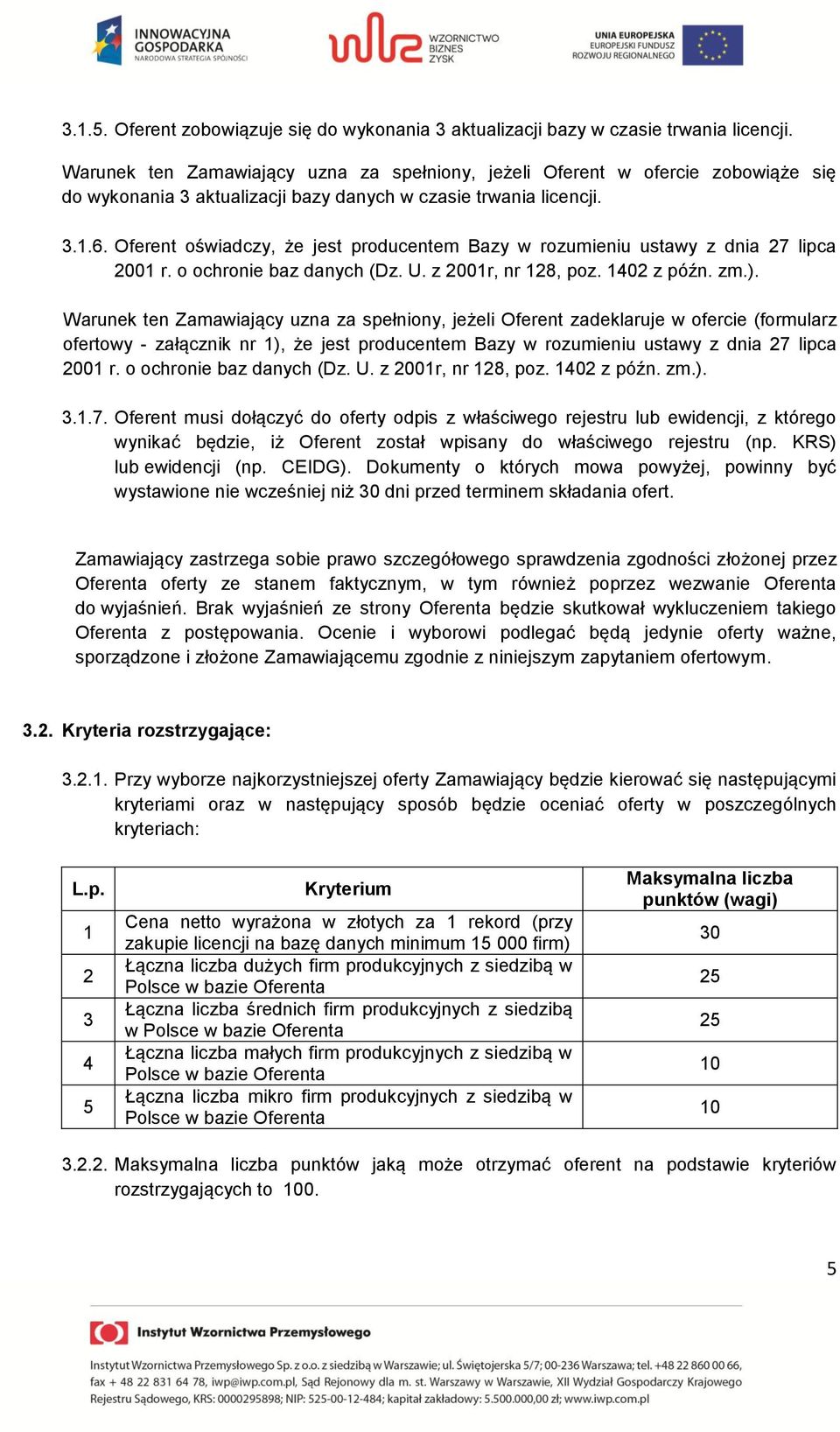 INNOWACYJNA GOSPODARKA
NARODOWA STRATEGIA SPÓJNOŚCI

WZORNICTWO BIZNES ZYSK

UNIA EUROPEJSKA
EUROPEJSKI FUNDUSZ ROZWOJU REGIONALNEGO

3.1.5. Oferent zobowiązuje się do wykonania 3 aktualizacji bazy w czasie trwania licencji.

Warunek ten Zamawiający uzna za spełniony, jeżeli Oferent w ofercie zobowiąże się do wykonania 3 aktualizacji bazy danych w czasie trwania licencji.

3.1.6. Oferent oświadczy, że jest producentem Bazy w rozumieniu ustawy z dnia 27 lipca 2001 r. o ochronie baz danych (Dz. U. z 2001r, nr 128, poz. 1402 z późn. zm.).

Warunek ten Zamawiający uzna za spełniony, jeżeli Oferent zadeklaruje w ofercie (formularz ofertowy - załącznik nr 1), że jest producentem Bazy w rozumieniu ustawy z dnia 27 lipca 2001 r. o ochronie baz danych (Dz. U. z 2001r, nr 128, poz. 1402 z późn. zm.).

3.1.7. Oferent musi dołączyć do oferty odpis z właściwego rejestru lub ewidencji, z którego wynikać będzie, iż Oferent został wpisany do właściwego rejestru (np. KRS) lub ewidencji (np. CEIDG). Dokumenty o których mowa powyżej, powinny być wystawione nie wcześniej niż 30 dni przed terminem składania ofert.

Zamawiający zastrzega sobie prawo szczegółowego sprawdzenia zgodności złożonej przez Oferenta oferty ze stanem faktycznym, w tym również poprzez wezwanie Oferenta do wyjaśnień. Brak wyjaśnień ze strony Oferenta będzie skutkował wykluczeniem takiego Oferenta z postępowania. Ocenie i wyborowi podlegać będą jedynie oferty ważne, sporządzone i złożone Zamawiającemu zgodnie z niniejszym zapytaniem ofertowym.

3.2. Kryteria rozstrzygające:

3.2.1. Przy wyborze najkorzystniejszej oferty Zamawiający będzie kierować się następującymi kryteriami oraz w następujący sposób będzie oceniać oferty w poszczególnych kryteriach:

| L.p. | Kryterium | Maksymalna liczba punktów (wagi) |
|---|---|---|
| 1 | Cena netto wyrażona w złotych za 1 rekord (przy zakupie licencji na bazę danych minimum 15 000 firm) | 30 |
| 2 | Łączna liczba dużych firm produkcyjnych z siedzibą w Polsce w bazie Oferenta | 25 |
| 3 | Łączna liczba średnich firm produkcyjnych z siedzibą w Polsce w bazie Oferenta | 25 |
| 4 | Łączna liczba małych firm produkcyjnych z siedzibą w Polsce w bazie Oferenta | 10 |
| 5 | Łączna liczba mikro firm produkcyjnych z siedzibą w Polsce w bazie Oferenta | 10 |

3.2.2. Maksymalna liczba punktów jaką może otrzymać oferent na podstawie kryteriów rozstrzygających to 100.

5

Instytut Wzornictwa Przemysłowego

Instytut Wzornictwa Przemysłowego Sp. z o.o. z siedzibą w Warszawie; ul. Świętojerska 5/7; 00-236 Warszawa; tel. +48 22 860 00 66, fax + 48 22 831 64 78, iwp@iwp.com.pl, Sąd Rejonowy dla m. st. Warszawy w Warszawie, XII Wydział Gospodarczy Krajowego Rejestru Sądowego, KRS: 0000295898; NIP: 525-00-12-484; kapitał zakładowy: 5.500.000,00 zł; www.iwp.com.pl